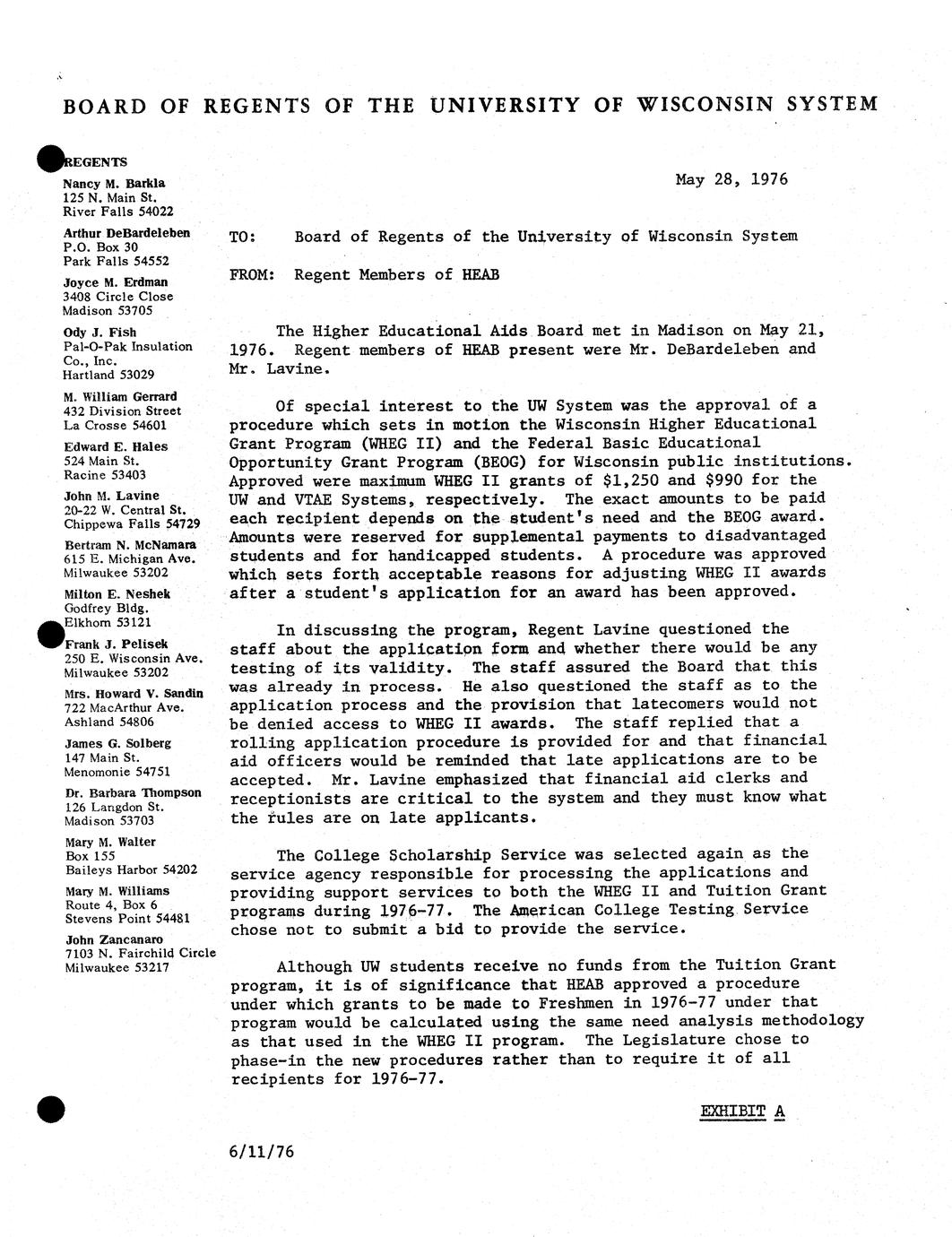 BOARD OF REGENTS OF THE UNIVERSITY OF WISCONSIN SYSTEM

REGENTS

Nancy M. Barkla
125 N. Main St.
River Falls 54022

Arthur DeBardeleben
P.O. Box 30
Park Falls 54552

Joyce M. Erdman
3408 Circle Close
Madison 53705

Ody J. Fish
Pal-O-Pak Insulation Co., Inc.
Hartland 53029

M. William Gerrard
432 Division Street
La Crosse 54601

Edward E. Hales
524 Main St.
Racine 53403

John M. Lavine
20-22 W. Central St.
Chippewa Falls 54729

Bertram N. McNamara
615 E. Michigan Ave.
Milwaukee 53202

Milton E. Neshek
Godfrey Bldg.
Elkhorn 53121

Frank J. Pelisek
250 E. Wisconsin Ave.
Milwaukee 53202

Mrs. Howard V. Sandin
722 MacArthur Ave.
Ashland 54806

James G. Solberg
147 Main St.
Menomonie 54751

Dr. Barbara Thompson
126 Langdon St.
Madison 53703

Mary M. Walter
Box 155
Baileys Harbor 54202

Mary M. Williams
Route 4, Box 6
Stevens Point 54481

John Zancanaro
7103 N. Fairchild Circle
Milwaukee 53217

May 28, 1976

TO: Board of Regents of the University of Wisconsin System

FROM: Regent Members of HEAB

The Higher Educational Aids Board met in Madison on May 21, 1976. Regent members of HEAB present were Mr. DeBardeleben and Mr. Lavine.

Of special interest to the UW System was the approval of a procedure which sets in motion the Wisconsin Higher Educational Grant Program (WHEG II) and the Federal Basic Educational Opportunity Grant Program (BEOG) for Wisconsin public institutions. Approved were maximum WHEG II grants of $1,250 and $990 for the UW and VTAE Systems, respectively. The exact amounts to be paid each recipient depends on the student's need and the BEOG award. Amounts were reserved for supplemental payments to disadvantaged students and for handicapped students. A procedure was approved which sets forth acceptable reasons for adjusting WHEG II awards after a student's application for an award has been approved.

In discussing the program, Regent Lavine questioned the staff about the application form and whether there would be any testing of its validity. The staff assured the Board that this was already in process. He also questioned the staff as to the application process and the provision that latecomers would not be denied access to WHEG II awards. The staff replied that a rolling application procedure is provided for and that financial aid officers would be reminded that late applications are to be accepted. Mr. Lavine emphasized that financial aid clerks and receptionists are critical to the system and they must know what the rules are on late applicants.

The College Scholarship Service was selected again as the service agency responsible for processing the applications and providing support services to both the WHEG II and Tuition Grant programs during 1976-77. The American College Testing Service chose not to submit a bid to provide the service.

Although UW students receive no funds from the Tuition Grant program, it is of significance that HEAB approved a procedure under which grants to be made to Freshmen in 1976-77 under that program would be calculated using the same need analysis methodology as that used in the WHEG II program. The Legislature chose to phase-in the new procedures rather than to require it of all recipients for 1976-77.

EXHIBIT A

6/11/76